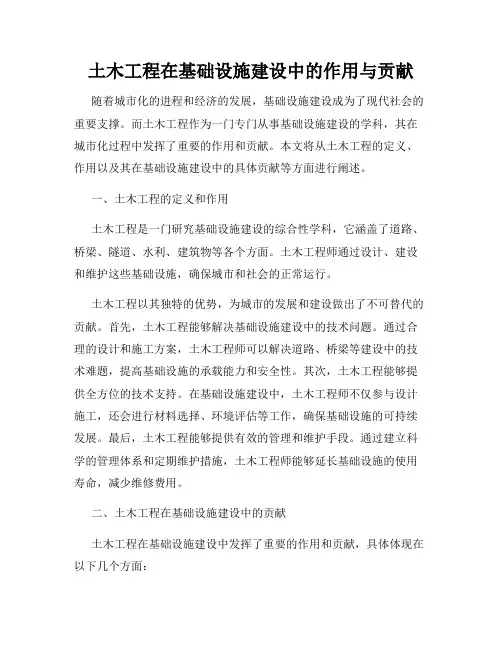 土木工程在基础设施建设中的作用与贡献

随着城市化的进程和经济的发展，基础设施建设成为了现代社会的重要支撑。而土木工程作为一门专门从事基础设施建设的学科，其在城市化过程中发挥了重要的作用和贡献。本文将从土木工程的定义、作用以及其在基础设施建设中的具体贡献等方面进行阐述。

一、土木工程的定义和作用

土木工程是一门研究基础设施建设的综合性学科，它涵盖了道路、桥梁、隧道、水利、建筑物等各个方面。土木工程师通过设计、建设和维护这些基础设施，确保城市和社会的正常运行。

土木工程以其独特的优势，为城市的发展和建设做出了不可替代的贡献。首先，土木工程能够解决基础设施建设中的技术问题。通过合理的设计和施工方案，土木工程师可以解决道路、桥梁等建设中的技术难题，提高基础设施的承载能力和安全性。其次，土木工程能够提供全方位的技术支持。在基础设施建设中，土木工程师不仅参与设计施工，还会进行材料选择、环境评估等工作，确保基础设施的可持续发展。最后，土木工程能够提供有效的管理和维护手段。通过建立科学的管理体系和定期维护措施，土木工程师能够延长基础设施的使用寿命，减少维修费用。

二、土木工程在基础设施建设中的贡献

土木工程在基础设施建设中发挥了重要的作用和贡献，具体体现在以下几个方面：